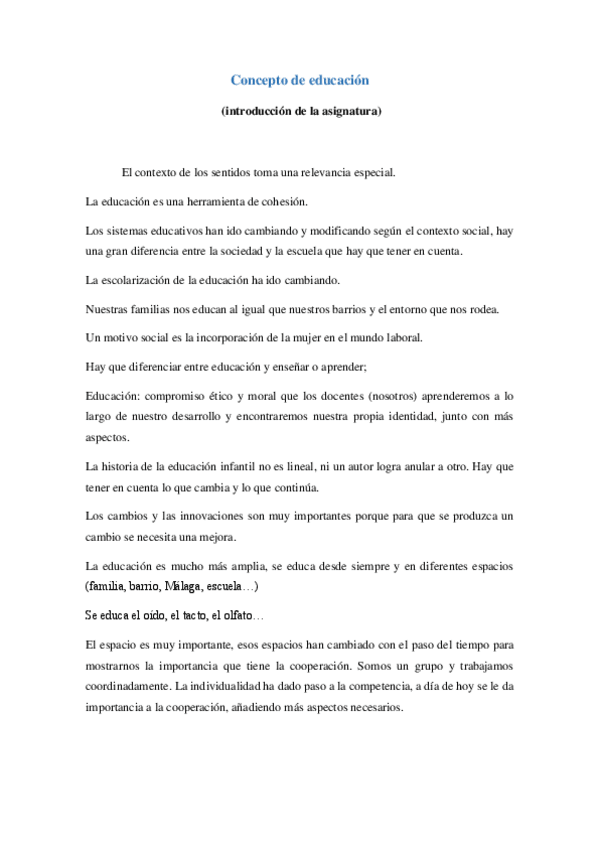 Concepto de educación

(introducción de la asignatura)

El contexto de los sentidos toma una relevancia especial.

La educación es una herramienta de cohesión.

Los sistemas educativos han ido cambiando y modificando según el contexto social, hay una gran diferencia entre la sociedad y la escuela que hay que tener en cuenta.

La escolarización de la educación ha ido cambiando.

Nuestras familias nos educan al igual que nuestros barrios y el entorno que nos rodea.

Un motivo social es la incorporación de la mujer en el mundo laboral.

Hay que diferenciar entre educación y enseñar o aprender;

Educación: compromiso ético y moral que los docentes (nosotros) aprenderemos a lo largo de nuestro desarrollo y encontraremos nuestra propia identidad, junto con más aspectos.

La historia de la educación infantil no es lineal, ni un autor logra anular a otro. Hay que tener en cuenta lo que cambia y lo que continúa.

Los cambios y las innovaciones son muy importantes porque para que se produzca un cambio se necesita una mejora.

La educación es mucho más amplia, se educa desde siempre y en diferentes espacios (familia, barrio, Málaga, escuela…)

Se educa el oído, el tacto, el olfato…

El espacio es muy importante, esos espacios han cambiado con el paso del tiempo para mostrarnos la importancia que tiene la cooperación. Somos un grupo y trabajamos coordinadamente. La individualidad ha dado paso a la competencia, a día de hoy se le da importancia a la cooperación, añadiendo más aspectos necesarios.